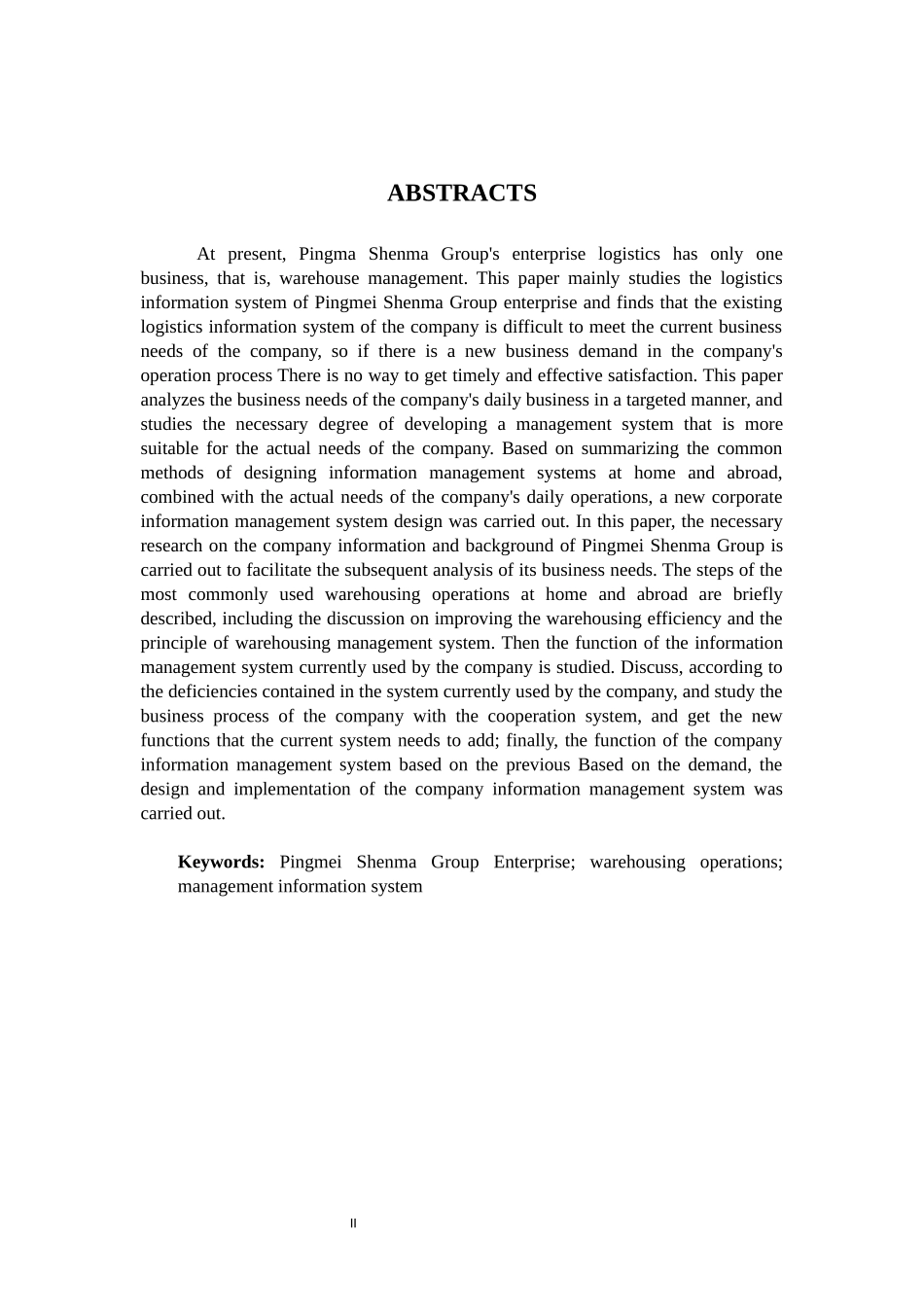 ABSTRACTS

At present, Pingma Shenma Group's enterprise logistics has only one business, that is, warehouse management. This paper mainly studies the logistics information system of Pingmei Shenma Group enterprise and finds that the existing logistics information system of the company is difficult to meet the current business needs of the company, so if there is a new business demand in the company's operation process There is no way to get timely and effective satisfaction. This paper analyzes the business needs of the company's daily business in a targeted manner, and studies the necessary degree of developing a management system that is more suitable for the actual needs of the company. Based on summarizing the common methods of designing information management systems at home and abroad, combined with the actual needs of the company's daily operations, a new corporate information management system design was carried out. In this paper, the necessary research on the company information and background of Pingmei Shenma Group is carried out to facilitate the subsequent analysis of its business needs. The steps of the most commonly used warehousing operations at home and abroad are briefly described, including the discussion on improving the warehousing efficiency and the principle of warehousing management system. Then the function of the information management system currently used by the company is studied. Discuss, according to the deficiencies contained in the system currently used by the company, and study the business process of the company with the cooperation system, and get the new functions that the current system needs to add; finally, the function of the company information management system based on the previous Based on the demand, the design and implementation of the company information management system was carried out.

Keywords: Pingmei Shenma Group Enterprise; warehousing operations; management information system

II